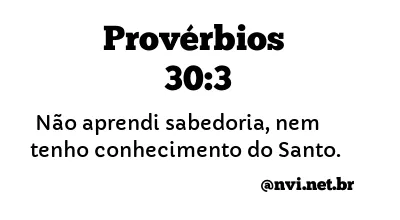 Provérbios
30:3

Não aprendi sabedoria, nem tenho conhecimento do Santo.

@nvi.net.br